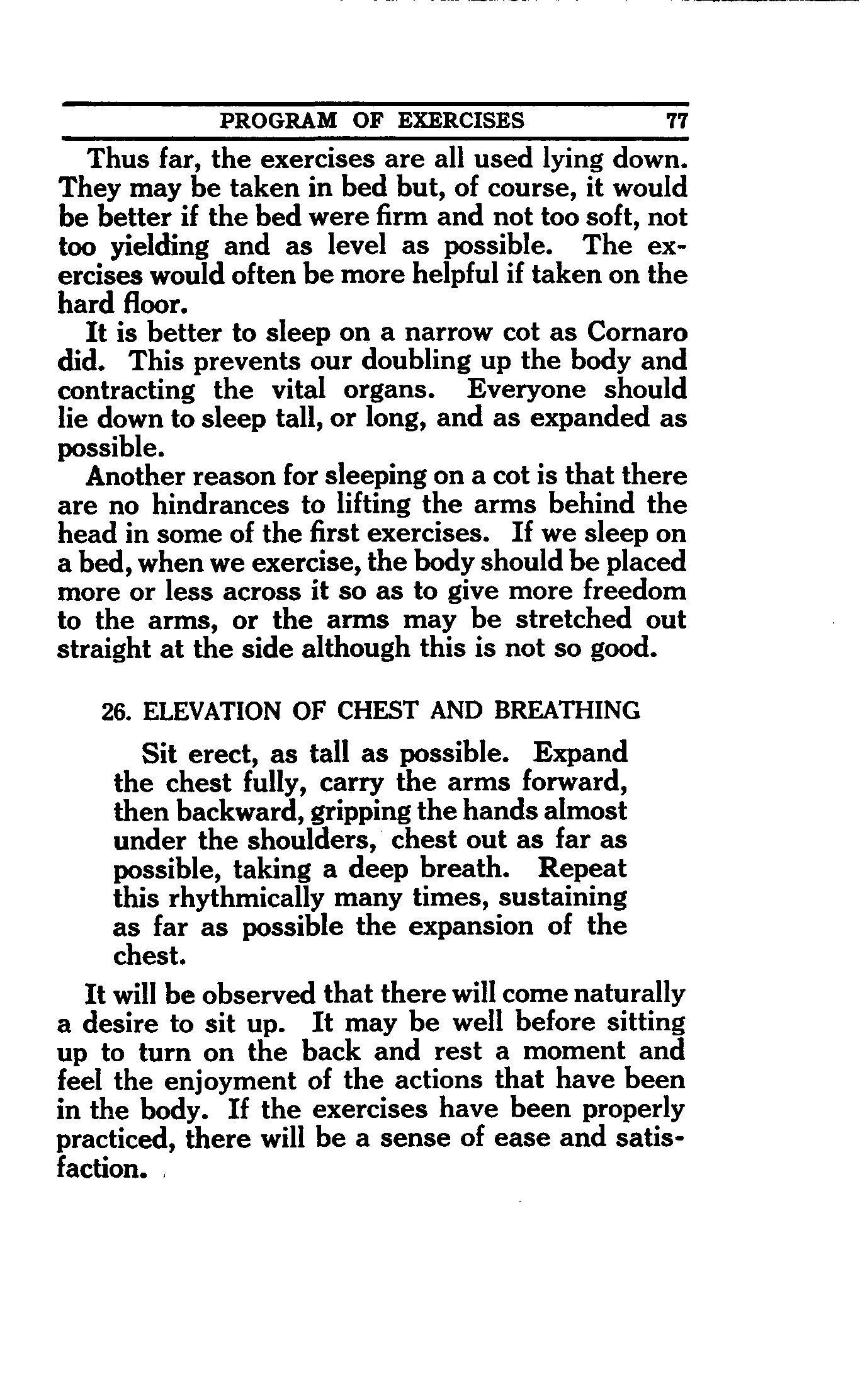 PROGRAM OF EXERCISES 77

Thus far, the exercises are all used lying down. They may be taken in bed but, of course, it would be better if the bed were firm and not too soft, not too yielding and as level as possible. The exercises would often be more helpful if taken on the hard floor.

It is better to sleep on a narrow cot as Cornaro did. This prevents our doubling up the body and contracting the vital organs. Everyone should lie down to sleep tall, or long, and as expanded as possible.

Another reason for sleeping on a cot is that there are no hindrances to lifting the arms behind the head in some of the first exercises. If we sleep on a bed, when we exercise, the body should be placed more or less across it so as to give more freedom to the arms, or the arms may be stretched out straight at the side although this is not so good.

26. ELEVATION OF CHEST AND BREATHING

Sit erect, as tall as possible. Expand the chest fully, carry the arms forward, then backward, gripping the hands almost under the shoulders, chest out as far as possible, taking a deep breath. Repeat this rhythmically many times, sustaining as far as possible the expansion of the chest.

It will be observed that there will come naturally a desire to sit up. It may be well before sitting up to turn on the back and rest a moment and feel the enjoyment of the actions that have been in the body. If the exercises have been properly practiced, there will be a sense of ease and satisfaction.